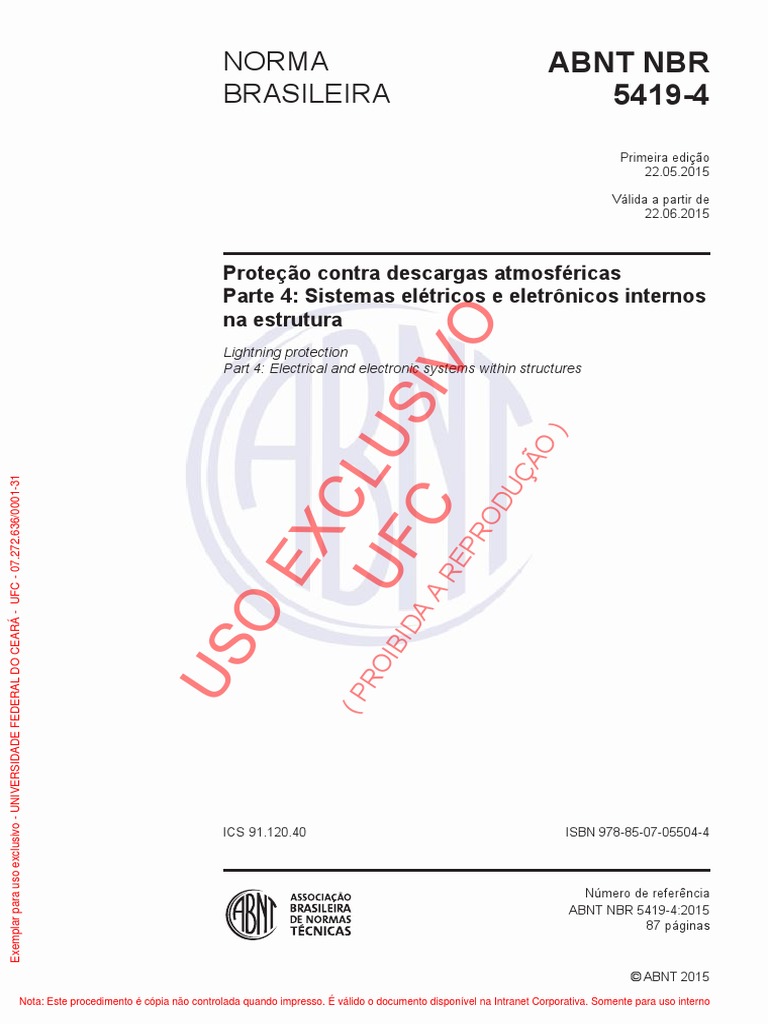 NORMA BRASILEIRA

ABNT NBR 5419-4

Primeira edição
22.05.2015

Válida a partir de
22.06.2015

Proteção contra descargas atmosféricas
Parte 4: Sistemas elétricos e eletrônicos internos na estrutura

Lightning protection
Part 4: Electrical and electronic systems within structures

USO EXCLUSIVO
UFC
( PROIBIDA A REPRODUÇÃO )

ICS 91.120.40

ISBN 978-85-07-05504-4

ABNT
ASSOCIAÇÃO BRASILEIRA DE NORMAS TÉCNICAS

Número de referência
ABNT NBR 5419-4:2015
87 páginas

© ABNT 2015

Exemplar para uso exclusivo - UNIVERSIDADE FEDERAL DO CEARÁ - UFC - 07.272.636/0001-31

Nota: Este procedimento é cópia não controlada quando impresso. É válido o documento disponível na Intranet Corporativa. Somente para uso interno